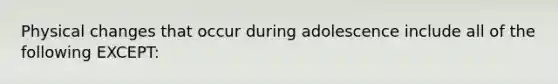 Physical changes that occur during adolescence include all of the following EXCEPT: